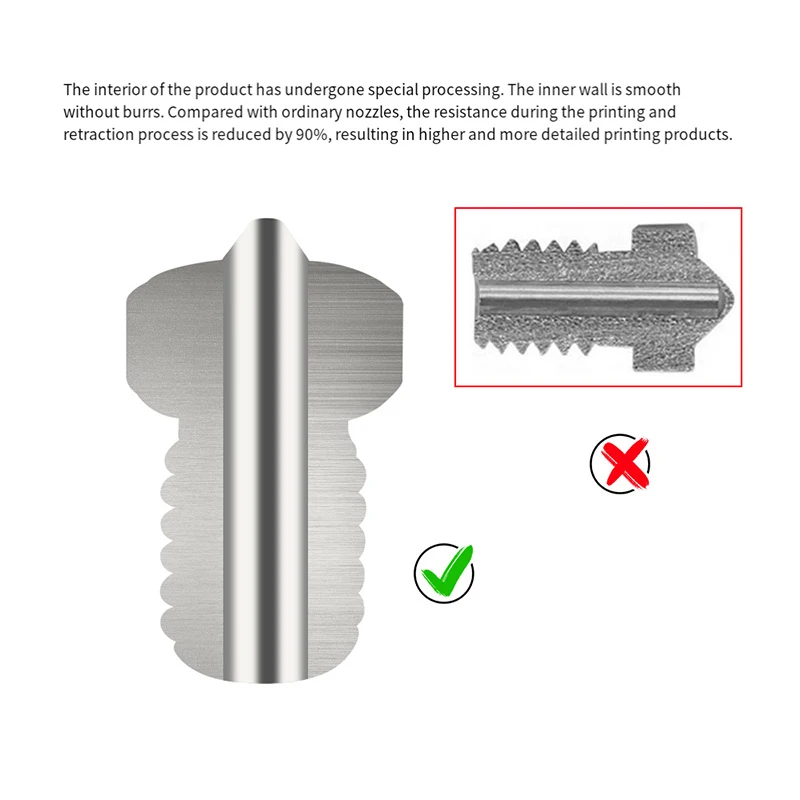 The interior of the product has undergone special processing. The inner wall is smooth without burrs. Compared with ordinary nozzles, the resistance during the printing and retraction process is reduced by 90%, resulting in higher and more detailed printing products.